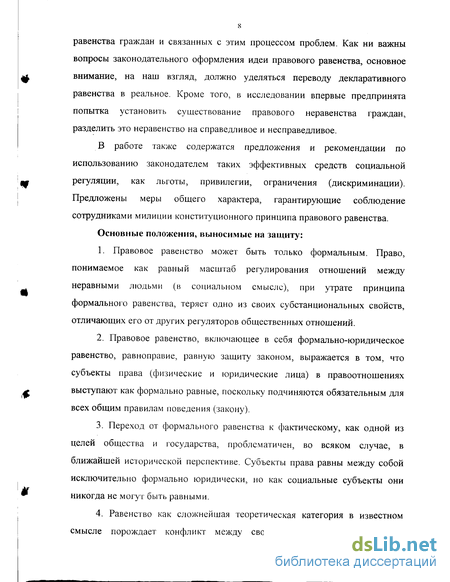 8

равенства граждан и связанных с этим процессом проблем. Как ни важны вопросы законодательного оформления идеи правового равенства, основное внимание, на наш взгляд, должно уделяться переводу декларативного равенства в реальное. Кроме того, в исследовании впервые предпринята попытка установить существование правового неравенства граждан, разделить это неравенство на справедливое и несправедливое.

В работе также содержатся предложения и рекомендации по использованию законодателем таких эффективных средств социальной регуляции, как льготы, привилегии, ограничения (дискриминации). Предложены меры общего характера, гарантирующие соблюдение сотрудниками милиции конституционного принципа правового равенства.

Основные положения, выносимые на защиту:

1. Правовое равенство может быть только формальным. Право, понимаемое как равный масштаб регулирования отношений между неравными людьми (в социальном смысле), при утрате принципа формального равенства, теряет одно из своих субстанциональных свойств, отличающих его от других регуляторов общественных отношений.

2. Правовое равенство, включающее в себя формально-юридическое равенство, равноправие, равную защиту законом, выражается в том, что субъекты права (физические и юридические лица) в правоотношениях выступают как формально равные, поскольку подчиняются обязательным для всех общим правилам поведения (закону).

3. Переход от формального равенства к фактическому, как одной из целей общества и государства, проблематичен, во всяком случае, в ближайшей исторической перспективе. Субъекты права равны между собой исключительно формально юридически, но как социальные субъекты они никогда не могут быть равными.

4. Равенство как сложнейшая теоретическая категория в известном смысле порождает конфликт между сво

dsLib.net
библиотека диссертаций